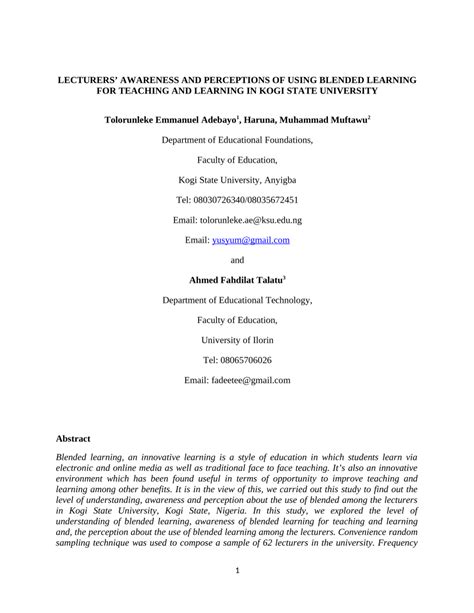 LECTURERS' AWARENESS AND PERCEPTIONS OF USING BLENDED LEARNING FOR TEACHING AND LEARNING IN KOGI STATE UNIVERSITY

Tolorunleke Emmanuel Adebayo$^1$, Haruna, Muhammad Muftawu$^2$

Department of Educational Foundations,

Faculty of Education,

Kogi State University, Anyigba

Tel: 08030726340/08035672451

Email: tolorunleke.ae@ksu.edu.ng

Email: yusyum@gmail.com

and

Ahmed Fahdilat Talatu$^3$

Department of Educational Technology,

Faculty of Education,

University of Ilorin

Tel: 08065706026

Email: fadeetee@gmail.com

Abstract

Blended learning, an innovative learning is a style of education in which students learn via electronic and online media as well as traditional face to face teaching. It's also an innovative environment which has been found useful in terms of opportunity to improve teaching and learning among other benefits. It is in the view of this, we carried out this study to find out the level of understanding, awareness and perception about the use of blended among the lecturers in Kogi State University, Kogi State, Nigeria. In this study, we explored the level of understanding of blended learning, awareness of blended learning for teaching and learning and, the perception about the use of blended learning among the lecturers. Convenience random sampling technique was used to compose a sample of 62 lecturers in the university. Frequency

1